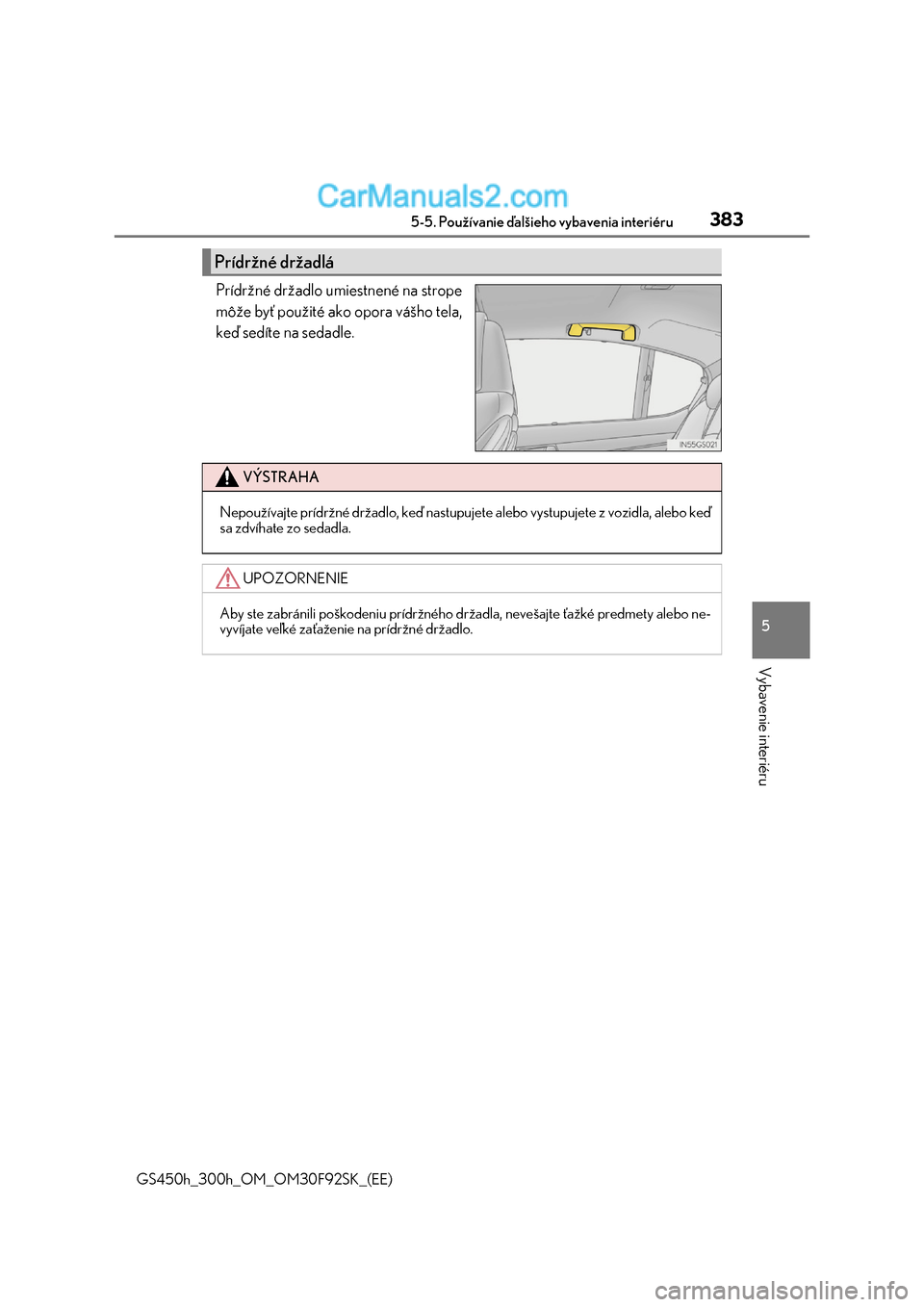 CarManuals2.com

5-5. Používanie ďalšieho vybavenia interiéru

383

Prídržné držadlá

Prídržné držadlo umiestnené na strope môže byť použité ako opora vášho tela, keď sedíte na sedadle.

IN55GS021

VÝSTRAHA

Nepoužívajte prídržné držadlo, keď nastupujete alebo vystupujete z vozidla, alebo keď sa zdvíhate zo sedadla.

UPOZORNENIE

Aby ste zabránili poškodeniu prídržného držadla, nevešajte ťažké predmety alebo nevyvíjate veľké zaťaženie na prídržné držadlo.

5

Vybavenie interiéru

GS450h_300h_OM_OM30F92SK_(EE)

carmanualsonline.info